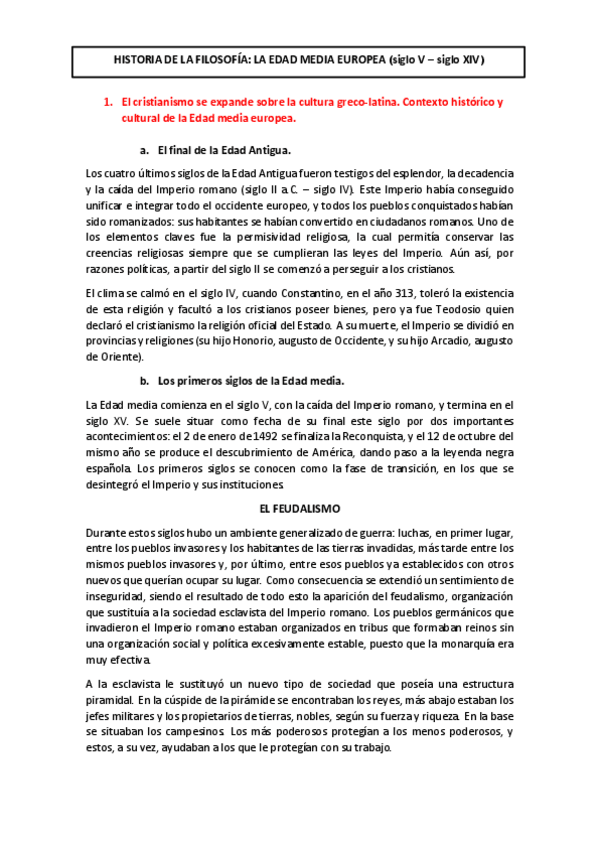 HISTORIA DE LA FILOSOFÍA: LA EDAD MEDIA EUROPEA (siglo V – siglo XIV)

1. El cristianismo se expande sobre la cultura greco-latina. Contexto histórico y cultural de la Edad media europea.

a. El final de la Edad Antigua.

Los cuatro últimos siglos de la Edad Antigua fueron testigos del esplendor, la decadencia y la caída del Imperio romano (siglo II a.C. – siglo IV). Este Imperio había conseguido unificar e integrar todo el occidente europeo, y todos los pueblos conquistados habían sido romanizados: sus habitantes se habían convertido en ciudadanos romanos. Uno de los elementos claves fue la permisividad religiosa, la cual permitía conservar las creencias religiosas siempre que se cumplieran las leyes del Imperio. Aún así, por razones políticas, a partir del siglo II se comenzó a perseguir a los cristianos.

El clima se calmó en el siglo IV, cuando Constantino, en el año 313, toleró la existencia de esta religión y facultó a los cristianos poseer bienes, pero ya fue Teodosio quien declaró el cristianismo la religión oficial del Estado. A su muerte, el Imperio se dividió en provincias y religiones (su hijo Honorio, augusto de Occidente, y su hijo Arcadio, augusto de Oriente).

b. Los primeros siglos de la Edad media.

La Edad media comienza en el siglo V, con la caída del Imperio romano, y termina en el siglo XV. Se suele situar como fecha de su final este siglo por dos importantes acontecimientos: el 2 de enero de 1492 se finaliza la Reconquista, y el 12 de octubre del mismo año se produce el descubrimiento de América, dando paso a la leyenda negra española. Los primeros siglos se conocen como la fase de transición, en los que se desintegró el Imperio y sus instituciones.

EL FEUDALISMO

Durante estos siglos hubo un ambiente generalizado de guerra: luchas, en primer lugar, entre los pueblos invasores y los habitantes de las tierras invadidas, más tarde entre los mismos pueblos invasores y, por último, entre esos pueblos ya establecidos con otros nuevos que querían ocupar su lugar. Como consecuencia se extendió un sentimiento de inseguridad, siendo el resultado de todo esto la aparición del feudalismo, organización que sustituía a la sociedad esclavista del Imperio romano. Los pueblos germánicos que invadieron el Imperio romano estaban organizados en tribus que formaban reinos sin una organización social y política excesivamente estable, puesto que la monarquía era muy efectiva.

A la esclavista le sustituyó un nuevo tipo de sociedad que poseía una estructura piramidal. En la cúspide de la pirámide se encontraban los reyes, más abajo estaban los jefes militares y los propietarios de tierras, nobles, según su fuerza y riqueza. En la base se situaban los campesinos. Los más poderosos protegían a los menos poderosos, y estos, a su vez, ayudaban a los que le protegían con su trabajo.